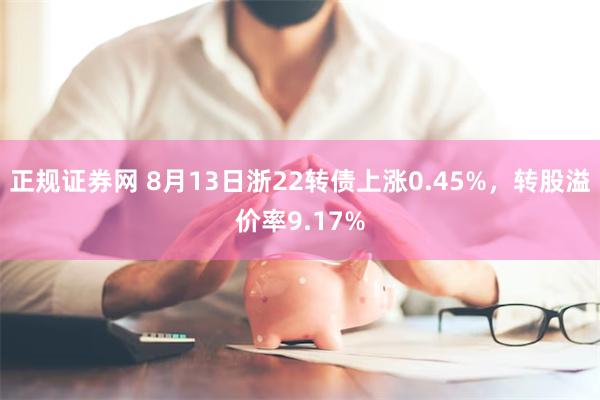 正规证券网 8月13日浙22转债上涨0.45%，转股溢价率9.17%